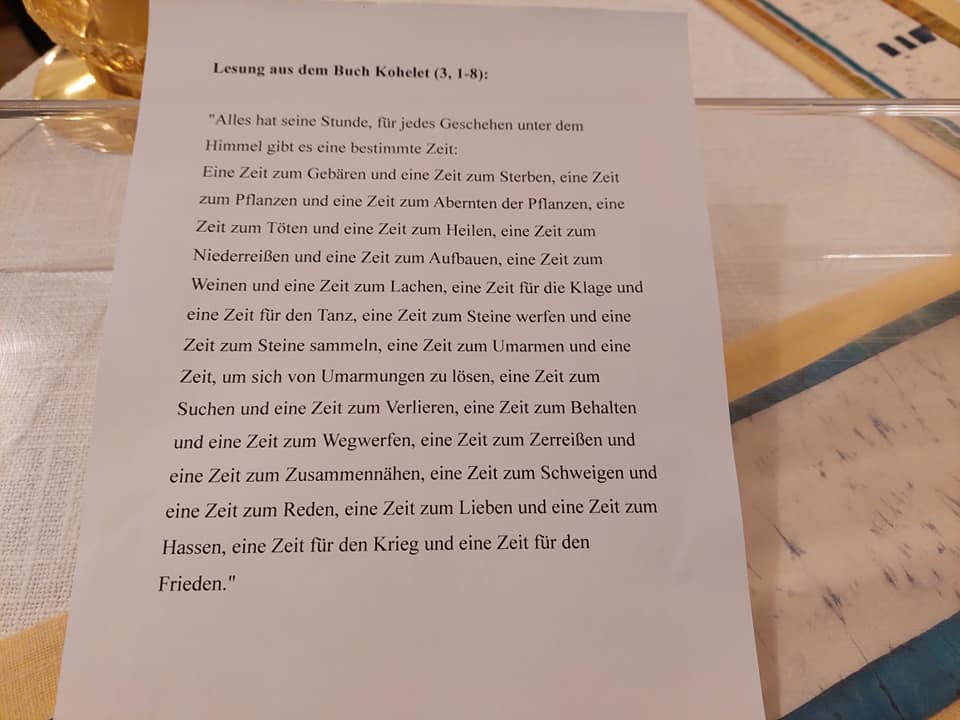 Lesung aus dem Buch Kohelet (3, 1-8):

"Alles hat seine Stunde, für jedes Geschehen unter dem Himmel gibt es eine bestimmte Zeit:
Eine Zeit zum Gebären und eine Zeit zum Sterben, eine Zeit zum Pflanzen und eine Zeit zum Abernten der Pflanzen, eine Zeit zum Töten und eine Zeit zum Heilen, eine Zeit zum Niederreißen und eine Zeit zum Aufbauen, eine Zeit zum Weinen und eine Zeit zum Lachen, eine Zeit für die Klage und eine Zeit für den Tanz, eine Zeit zum Steine werfen und eine Zeit zum Steine sammeln, eine Zeit zum Umarmen und eine Zeit, um sich von Umarmungen zu lösen, eine Zeit zum Suchen und eine Zeit zum Verlieren, eine Zeit zum Behalten und eine Zeit zum Wegwerfen, eine Zeit zum Zerreißen und eine Zeit zum Zusammennähen, eine Zeit zum Schweigen und eine Zeit zum Reden, eine Zeit zum Lieben und eine Zeit zum Hassen, eine Zeit für den Krieg und eine Zeit für den Frieden."